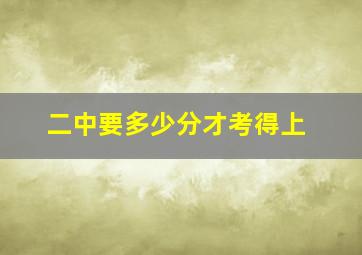 二中要多少分才考得上